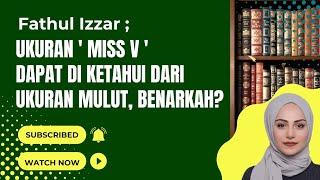 Fathul Izzar ;
UKURAN ' MISS V '
DAPAT DI KETAHUI DARI
UKURAN MULUT, BENARKAH?

SUBSCRIBED

WATCH NOW